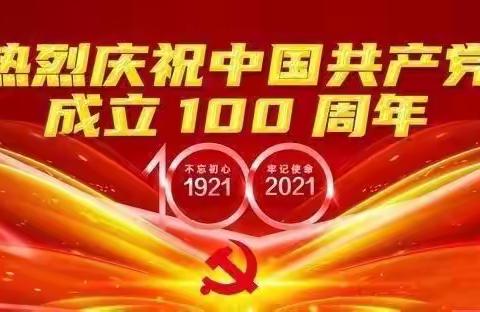 热烈庆祝中国共产党
成立 100 周年

100
不忘初心
1921
牢记使命
2021